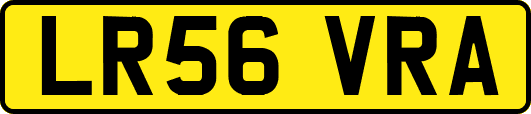 LR56 VRA